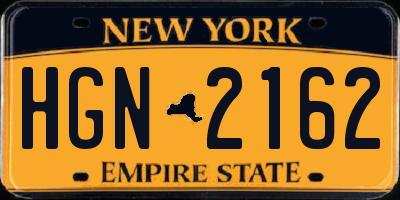 NEW YORK

HGN 2162

EMPIRE STATE